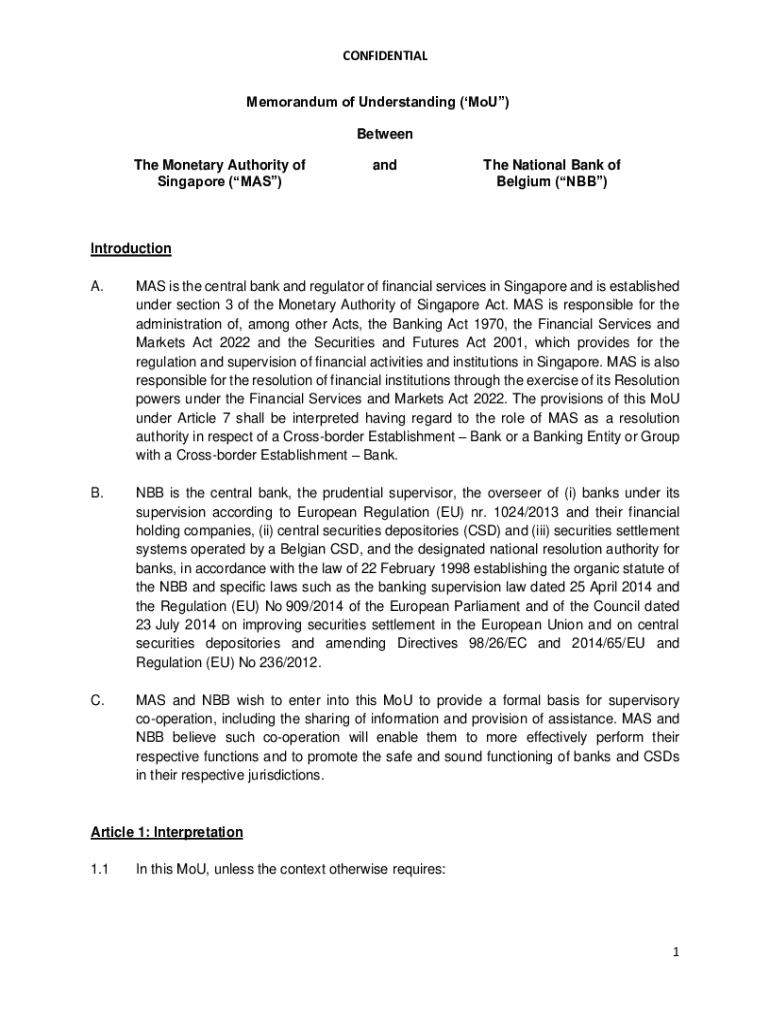 CONFIDENTIAL

Memorandum of Understanding (‘MoU”)

Between

The Monetary Authority of Singapore (“MAS”)

and

The National Bank of Belgium (“NBB”)

Introduction

A. MAS is the central bank and regulator of financial services in Singapore and is established under section 3 of the Monetary Authority of Singapore Act. MAS is responsible for the administration of, among other Acts, the Banking Act 1970, the Financial Services and Markets Act 2022 and the Securities and Futures Act 2001, which provides for the regulation and supervision of financial activities and institutions in Singapore. MAS is also responsible for the resolution of financial institutions through the exercise of its Resolution powers under the Financial Services and Markets Act 2022. The provisions of this MoU under Article 7 shall be interpreted having regard to the role of MAS as a resolution authority in respect of a Cross-border Establishment – Bank or a Banking Entity or Group with a Cross-border Establishment – Bank.

B. NBB is the central bank, the prudential supervisor, the overseer of (i) banks under its supervision according to European Regulation (EU) nr. 1024/2013 and their financial holding companies, (ii) central securities depositories (CSD) and (iii) securities settlement systems operated by a Belgian CSD, and the designated national resolution authority for banks, in accordance with the law of 22 February 1998 establishing the organic statute of the NBB and specific laws such as the banking supervision law dated 25 April 2014 and the Regulation (EU) No 909/2014 of the European Parliament and of the Council dated 23 July 2014 on improving securities settlement in the European Union and on central securities depositories and amending Directives 98/26/EC and 2014/65/EU and Regulation (EU) No 236/2012.

C. MAS and NBB wish to enter into this MoU to provide a formal basis for supervisory co-operation, including the sharing of information and provision of assistance. MAS and NBB believe such co-operation will enable them to more effectively perform their respective functions and to promote the safe and sound functioning of banks and CSDs in their respective jurisdictions.

Article 1: Interpretation

1.1 In this MoU, unless the context otherwise requires:

1